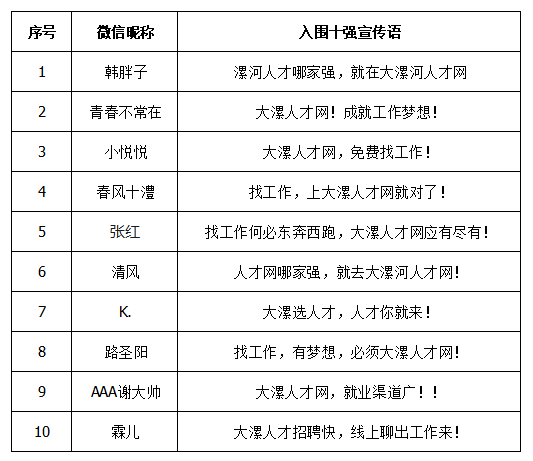 | 序号 | 微信昵称 | 入围十强宣传语 |
|---|---|---|
| 1 | 韩胖子 | 漯河人才哪家强，就在大漯河人才网 |
| 2 | 青春不常在 | 大漯人才网！成就工作梦想！ |
| 3 | 小悦悦 | 大漯人才网，免费找工作！ |
| 4 | 春风十澧 | 找工作，上大漯人才网就对了！ |
| 5 | 张红 | 找工作何必东奔西跑，大漯人才网应有尽有！ |
| 6 | 清风 | 人才网哪家强，就去大漯河人才网！ |
| 7 | K. | 大漯选人才，人才你就来！ |
| 8 | 路圣阳 | 找工作，有梦想，必须大漯人才网！ |
| 9 | AAA谢大帅 | 大漯人才网，就业渠道广！！ |
| 10 | 霖儿 | 大漯人才招聘快，线上聊出工作来！ |